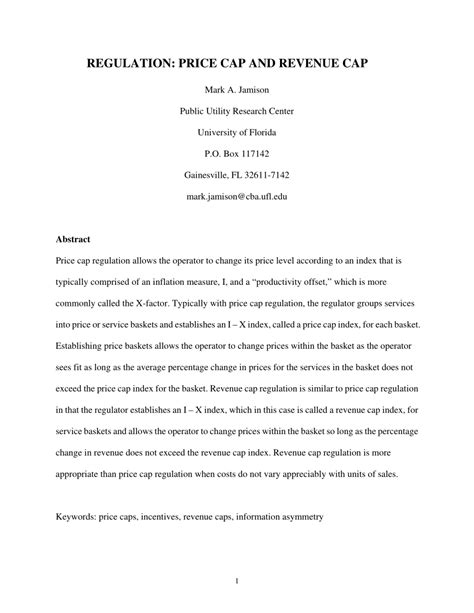 REGULATION: PRICE CAP AND REVENUE CAP

Mark A. Jamison

Public Utility Research Center

University of Florida

P.O. Box 117142

Gainesville, FL 32611-7142

mark.jamison@cba.ufl.edu

Abstract

Price cap regulation allows the operator to change its price level according to an index that is typically comprised of an inflation measure, I, and a “productivity offset,” which is more commonly called the X-factor. Typically with price cap regulation, the regulator groups services into price or service baskets and establishes an I – X index, called a price cap index, for each basket. Establishing price baskets allows the operator to change prices within the basket as the operator sees fit as long as the average percentage change in prices for the services in the basket does not exceed the price cap index for the basket. Revenue cap regulation is similar to price cap regulation in that the regulator establishes an I – X index, which in this case is called a revenue cap index, for service baskets and allows the operator to change prices within the basket so long as the percentage change in revenue does not exceed the revenue cap index. Revenue cap regulation is more appropriate than price cap regulation when costs do not vary appreciably with units of sales.

Keywords: price caps, incentives, revenue caps, information asymmetry

1